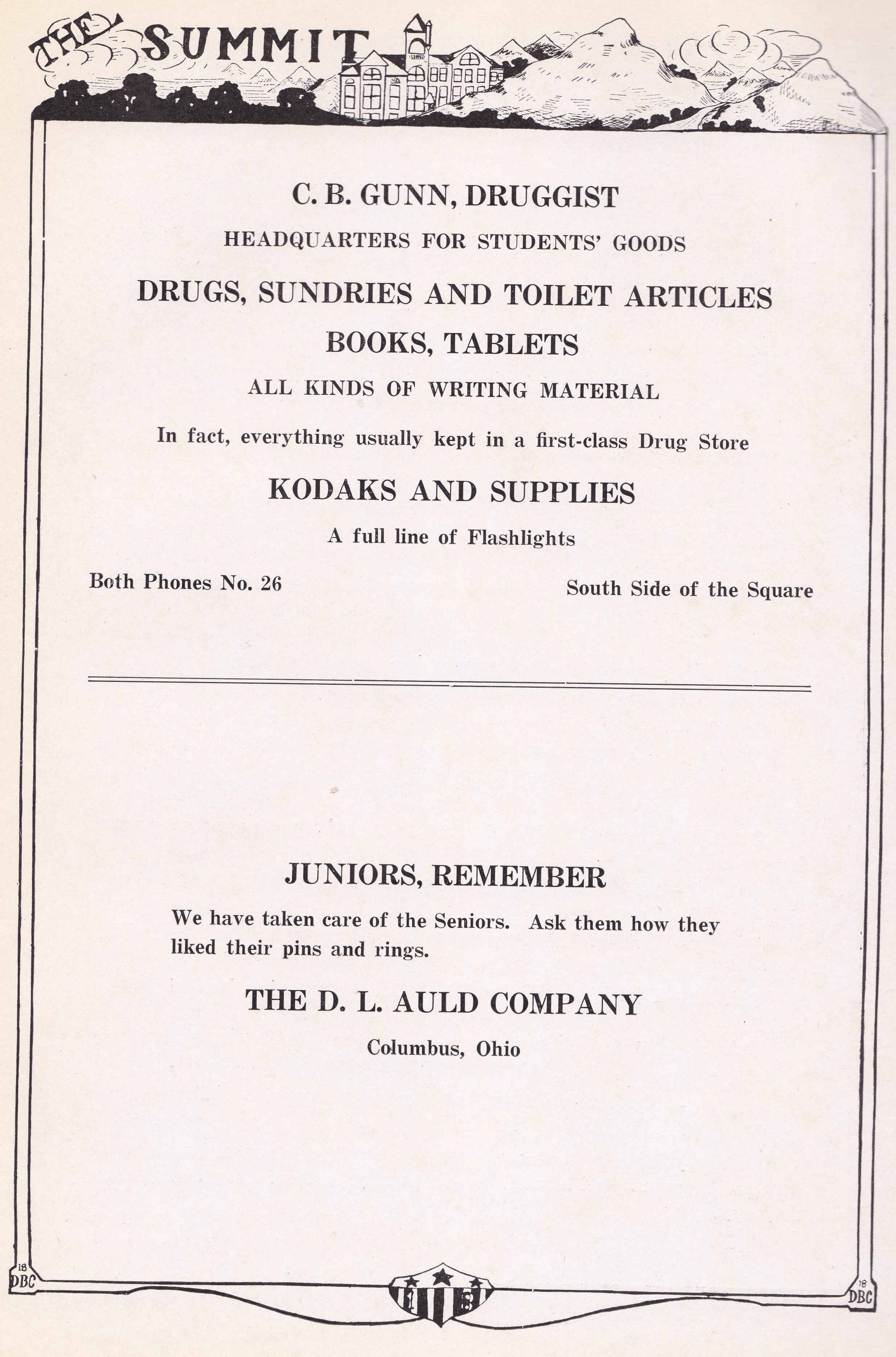 THE SUMMIT

C. B. GUNN, DRUGGIST

HEADQUARTERS FOR STUDENTS' GOODS

DRUGS, SUNDRIES AND TOILET ARTICLES

BOOKS, TABLETS

ALL KINDS OF WRITING MATERIAL

In fact, everything usually kept in a first-class Drug Store

KODAKS AND SUPPLIES

A full line of Flashlights

Both Phones No. 26

South Side of the Square

JUNIORS, REMEMBER

We have taken care of the Seniors. Ask them how they liked their pins and rings.

THE D. L. AULD COMPANY

Columbus, Ohio

18 DBC

18

18 DBC